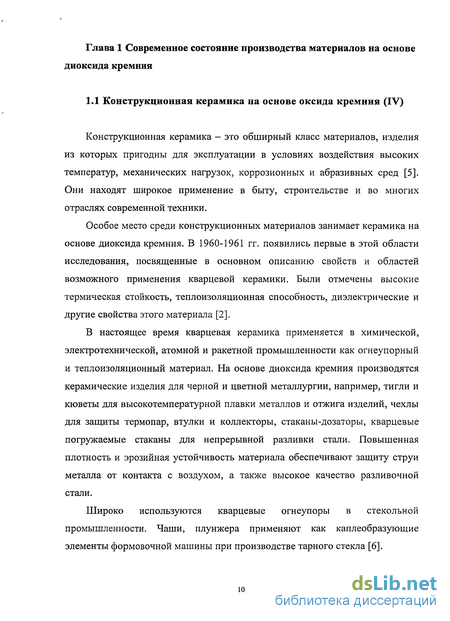 Глава 1 Современное состояние производства материалов на основе диоксида кремния

1.1 Конструкционная керамика на основе оксида кремния (IV)

Конструкционная керамика – это обширный класс материалов, изделия из которых пригодны для эксплуатации в условиях воздействия высоких температур, механических нагрузок, коррозионных и абразивных сред [5]. Они находят широкое применение в быту, строительстве и во многих отраслях современной техники.

Особое место среди конструкционных материалов занимает керамика на основе диоксида кремния. В 1960-1961 гг. появились первые в этой области исследования, посвященные в основном описанию свойств и областей возможного применения кварцевой керамики. Были отмечены высокие термическая стойкость, теплоизоляционная способность, диэлектрические и другие свойства этого материала [2].

В настоящее время кварцевая керамика применяется в химической, электротехнической, атомной и ракетной промышленности как огнеупорный и теплоизоляционный материал. На основе диоксида кремния производятся керамические изделия для черной и цветной металлургии, например, тигли и кюветы для высокотемпературной плавки металлов и отжига изделий, чехлы для защиты термопар, втулки и коллекторы, стаканы-дозаторы, кварцевые погружаемые стаканы для непрерывной разливки стали. Повышенная плотность и эрозийная устойчивость материала обеспечивают защиту струи металла от контакта с воздухом, а также высокое качество разливочной стали.

Широко используются кварцевые огнеупоры в стекольной промышленности. Чаши, плунжера применяют как каплеобразующие элементы формовочной машины при производстве тарного стекла [6].

10

dsLib.net
библиотека диссертаций